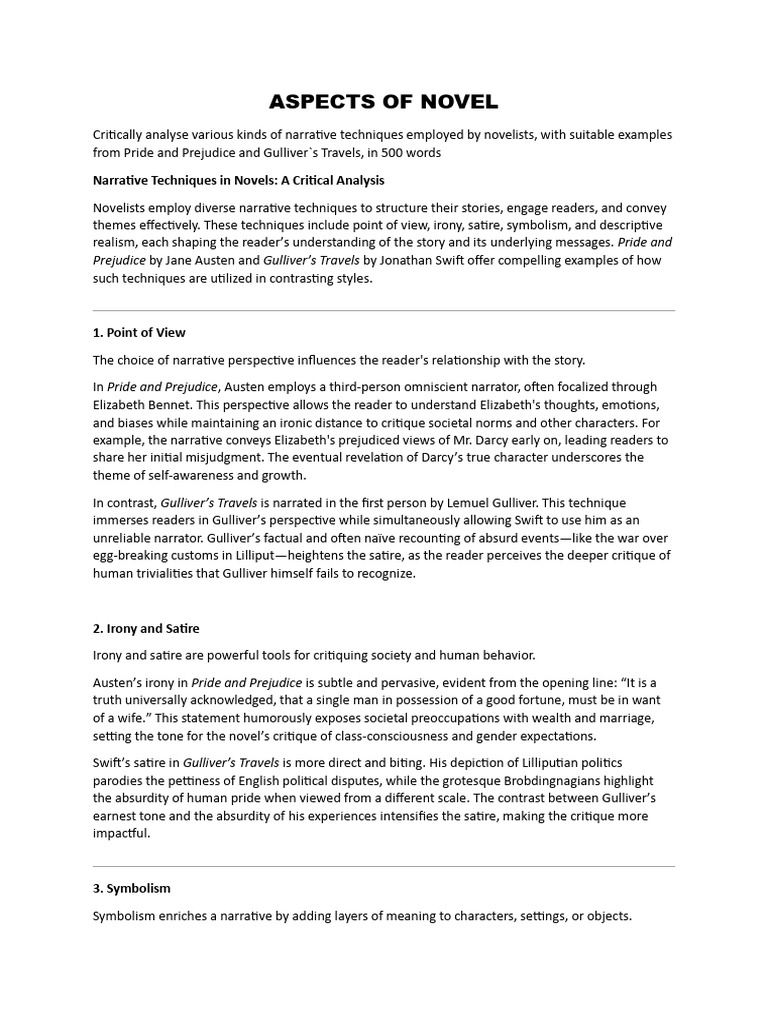 ASPECTS OF NOVEL

Critically analyse various kinds of narrative techniques employed by novelists, with suitable examples from Pride and Prejudice and Gulliver`s Travels, in 500 words

Narrative Techniques in Novels: A Critical Analysis

Novelists employ diverse narrative techniques to structure their stories, engage readers, and convey themes effectively. These techniques include point of view, irony, satire, symbolism, and descriptive realism, each shaping the reader's understanding of the story and its underlying messages. Pride and Prejudice by Jane Austen and Gulliver's Travels by Jonathan Swift offer compelling examples of how such techniques are utilized in contrasting styles.

1. Point of View

The choice of narrative perspective influences the reader's relationship with the story.

In Pride and Prejudice, Austen employs a third-person omniscient narrator, often focalized through Elizabeth Bennet. This perspective allows the reader to understand Elizabeth's thoughts, emotions, and biases while maintaining an ironic distance to critique societal norms and other characters. For example, the narrative conveys Elizabeth's prejudiced views of Mr. Darcy early on, leading readers to share her initial misjudgment. The eventual revelation of Darcy's true character underscores the theme of self-awareness and growth.

In contrast, Gulliver's Travels is narrated in the first person by Lemuel Gulliver. This technique immerses readers in Gulliver's perspective while simultaneously allowing Swift to use him as an unreliable narrator. Gulliver's factual and often naïve recounting of absurd events—like the war over egg-breaking customs in Lilliput—heightens the satire, as the reader perceives the deeper critique of human trivialities that Gulliver himself fails to recognize.

2. Irony and Satire

Irony and satire are powerful tools for critiquing society and human behavior.

Austen's irony in Pride and Prejudice is subtle and pervasive, evident from the opening line: "It is a truth universally acknowledged, that a single man in possession of a good fortune, must be in want of a wife." This statement humorously exposes societal preoccupations with wealth and marriage, setting the tone for the novel's critique of class-consciousness and gender expectations.

Swift's satire in Gulliver's Travels is more direct and biting. His depiction of Lilliputian politics parodies the pettiness of English political disputes, while the grotesque Brobdingnagians highlight the absurdity of human pride when viewed from a different scale. The contrast between Gulliver's earnest tone and the absurdity of his experiences intensifies the satire, making the critique more impactful.

3. Symbolism

Symbolism enriches a narrative by adding layers of meaning to characters, settings, or objects.